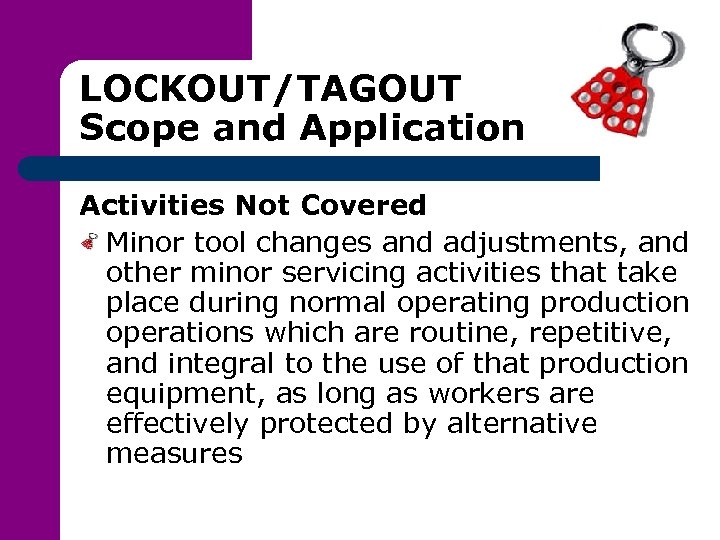 LOCKOUT/TAGOUT
Scope and Application

Activities Not Covered

Minor tool changes and adjustments, and other minor servicing activities that take place during normal operating production operations which are routine, repetitive, and integral to the use of that production equipment, as long as workers are effectively protected by alternative measures